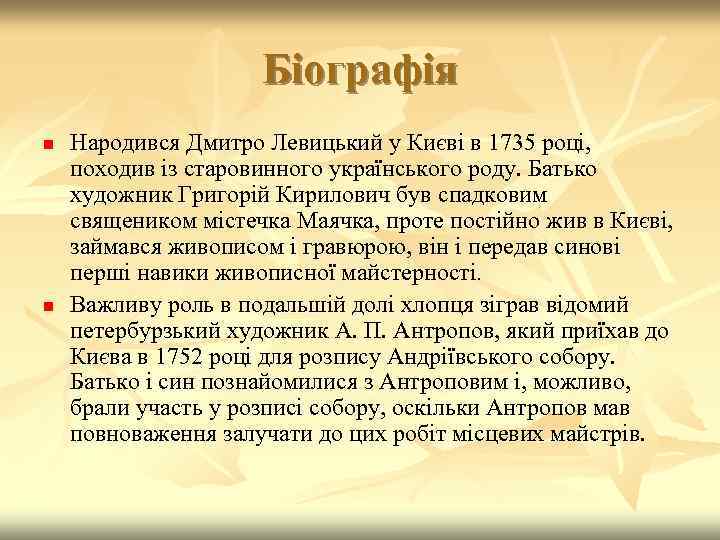 Біографія

Народився Дмитро Левицький у Києві в 1735 році, походив із старовинного українського роду. Батько художник Григорій Кирилович був спадковим священиком містечка Маячка, проте постійно жив в Києві, займався живописом і гравюрою, він і передав синові перші навики живописної майстерності.

Важливу роль в подальшій долі хлопця зіграв відомий петербурзький художник А. П. Антропов, який приїхав до Києва в 1752 році для розпису Андріївського собору. Батько і син познайомилися з Антроповим і, можливо, брали участь у розписі собору, оскільки Антропов мав повноваження залучати до цих робіт місцевих майстрів.